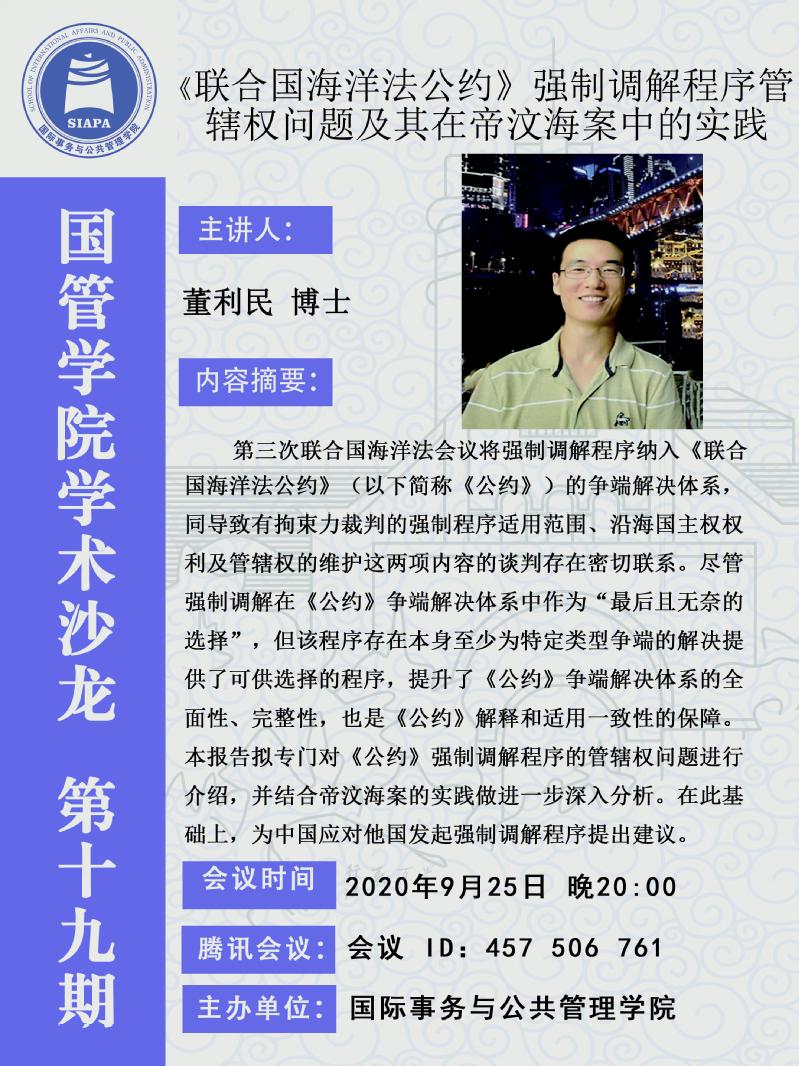 SCHOOL OF INTERNATIONAL AFFAIRS AND PUBLIC ADMINISTRATION
SIAPA
国际事务与公共管理学院

《联合国海洋法公约》强制调解程序管辖权问题及其在帝汶海案中的实践

国管学院学术沙龙 第十九期

主讲人:

董利民 博士

内容摘要:

第三次联合国海洋法会议将强制调解程序纳入《联合国海洋法公约》（以下简称《公约》）的争端解决体系，同导致有拘束力裁判的强制程序适用范围、沿海国主权权利及管辖权的维护这两项内容的谈判存在密切联系。尽管强制调解在《公约》争端解决体系中作为“最后且无奈的选择”，但该程序存在本身至少为特定类型争端的解决提供了可供选择的程序，提升了《公约》争端解决体系的全面性、完整性，也是《公约》解释和适用一致性的保障。本报告拟专门对《公约》强制调解程序的管辖权问题进行介绍，并结合帝汶海案的实践做进一步深入分析。在此基础上，为中国应对他国发起强制调解程序提出建议。

会议时间 2020年9月25日 晚20:00

腾讯会议: 会议 ID: 457 506 761

主办单位: 国际事务与公共管理学院